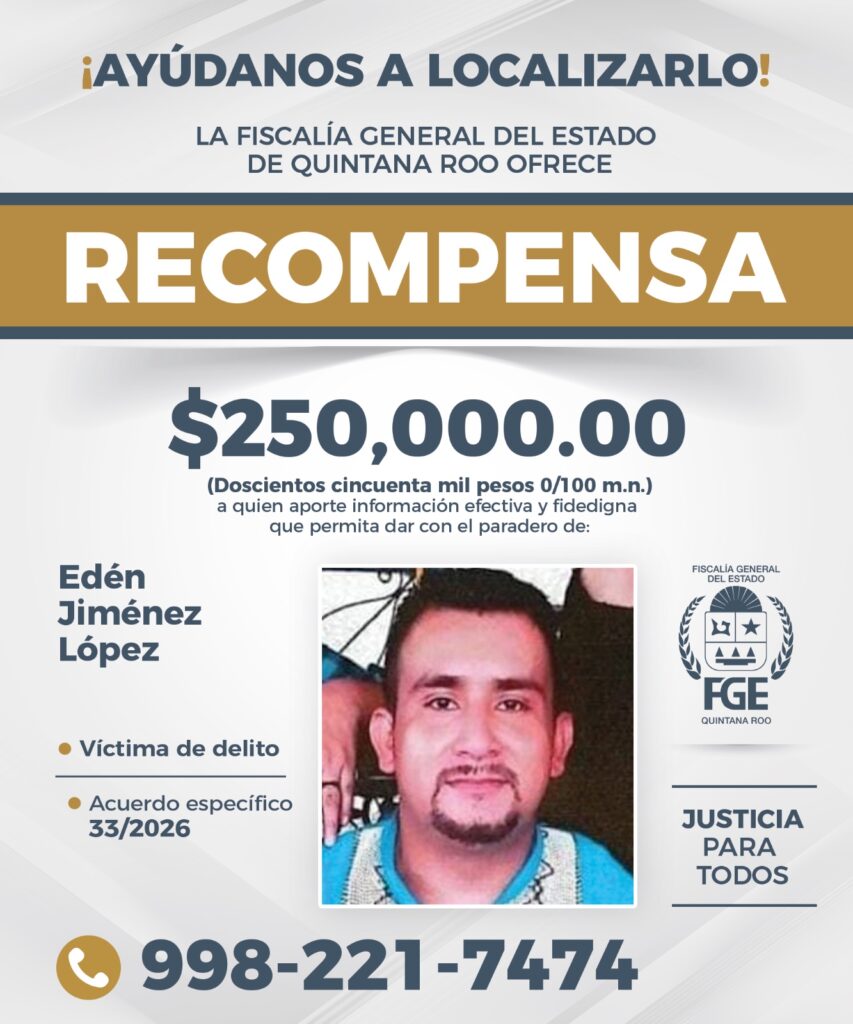 ¡AYÚDANOS A LOCALIZARLO!

LA FISCALÍA GENERAL DEL ESTADO
DE QUINTANA ROO OFRECE

RECOMPENSA

$250,000.00

(Doscientos cincuenta mil pesos 0/100 m.n.)
a quien aporte información efectiva y fidedigna
que permita dar con el paradero de:

Edén
Jiménez
López

• Víctima de delito

• Acuerdo específico
33/2026

FISCALÍA GENERAL
DEL ESTADO
FGE
QUINTANA ROO

JUSTICIA
PARA
TODOS

998-221-7474